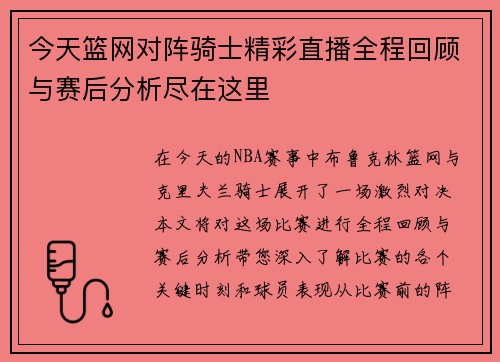 今天篮网对阵骑士精彩直播全程回顾与赛后分析尽在这里

在今天的NBA赛事中布鲁克林篮网与克里夫兰骑士展开了一场激烈对决本文将对这场比赛进行全程回顾与赛后分析带您深入了解比赛的各个关键时刻和球员表现从比赛前的阵